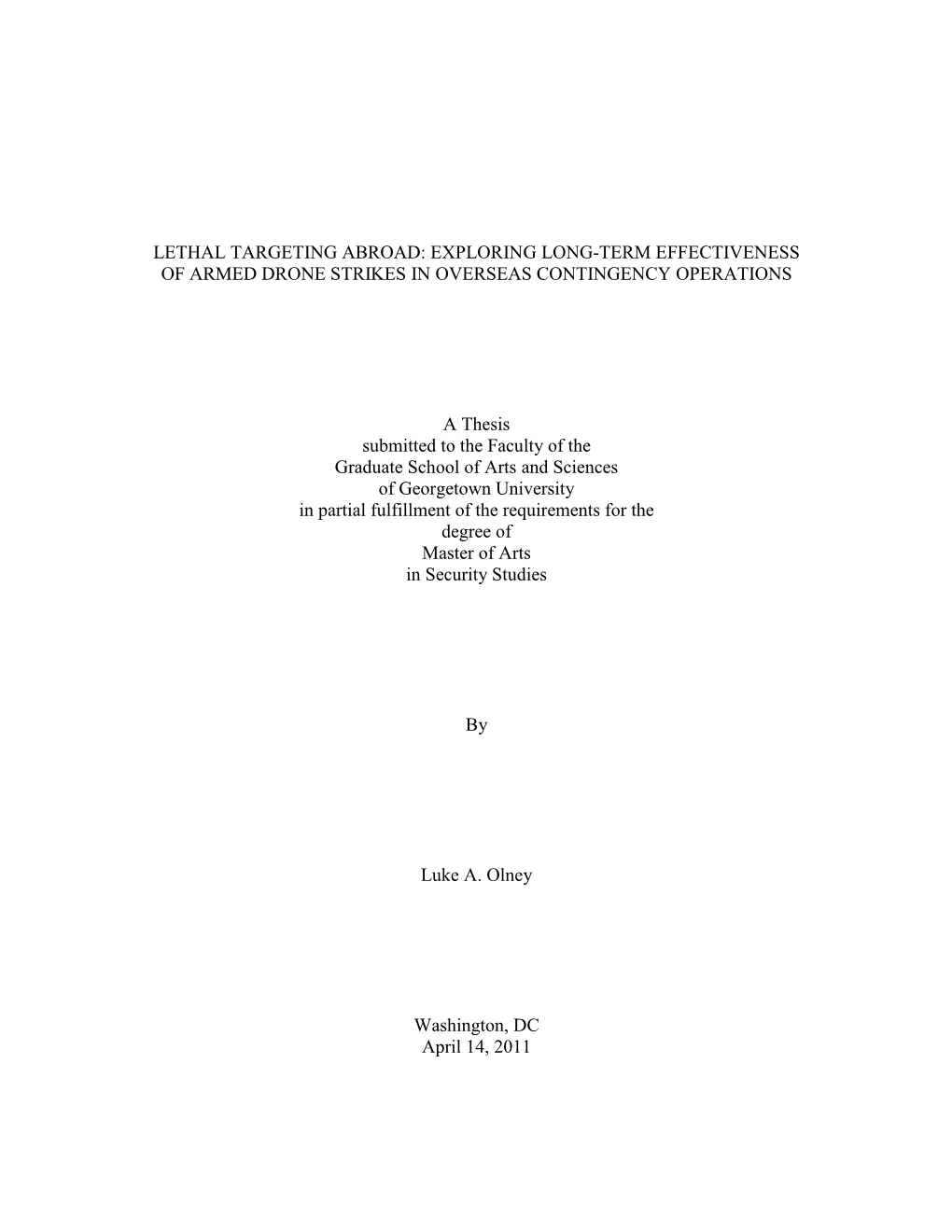 LETHAL TARGETING ABROAD: EXPLORING LONG-TERM EFFECTIVENESS OF ARMED DRONE STRIKES IN OVERSEAS CONTINGENCY OPERATIONS

A Thesis
submitted to the Faculty of the
Graduate School of Arts and Sciences
of Georgetown University
in partial fulfillment of the requirements for the
degree of
Master of Arts
in Security Studies

By

Luke A. Olney

Washington, DC
April 14, 2011